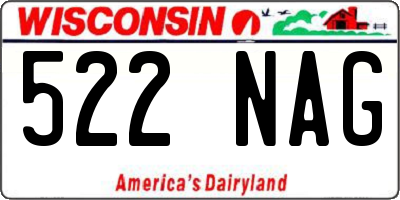 WISCONSIN

522 NAG

America's Dairyland